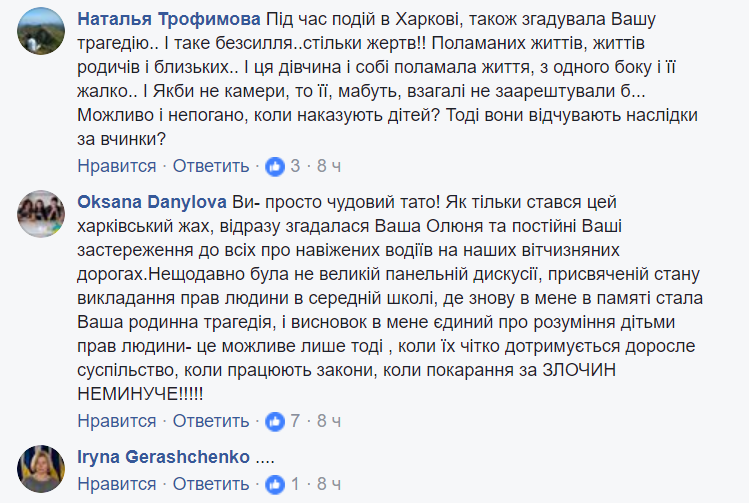 Наталья Трофимова Під час подій в Харкові, також згадувала Вашу трагедію.. І таке безсилля..стільки жертв!! Поламаних життів, життів родичів і близьких.. І ця дівчина і собі поламала життя, з одного боку і її жалко.. І Якби не камери, то її, мабуть, взагалі не заарештували б... Можливо і непогано, коли наказують дітей? Тоді вони відчувають наслідки за вчинки?

Нравится · Ответить · 3 · 8 ч

Oksana Danylova Ви- просто чудовий тато! Як тільки стався цей харківський жах, відразу згадалася Ваша Олюня та постійні Ваші застереження до всіх про навіжених водіїв на наших вітчизняних дорогах.Нещодавно була не великій панельній дискусії, присвяченій стану викладання прав людини в середній школі, де знову в мене в памяті стала Ваша родинна трагедія, і висновок в мене єдиний про розуміння дітьми прав людини- це можливе лише тоді , коли їх чітко дотримується доросле суспільство, коли працюють закони, коли покарання за ЗЛОЧИН НЕМИНУЧЕ!!!!!

Нравится · Ответить · 7 · 8 ч

Iryna Gerashchenko ....

Нравится · Ответить · 1 · 8 ч